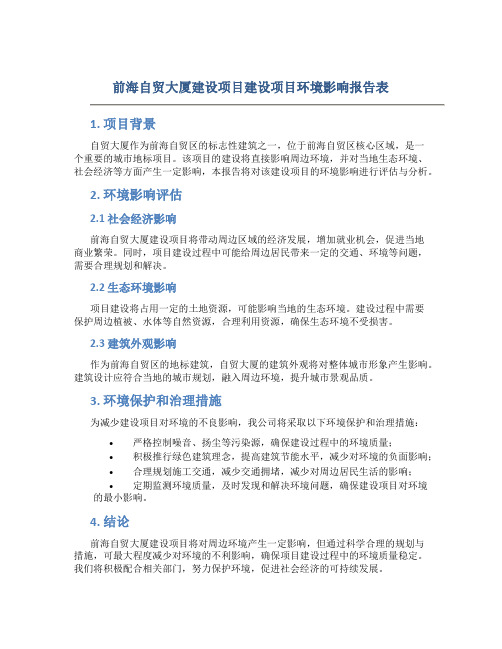 前海自贸大厦建设项目建设项目环境影响报告表

1. 项目背景

自贸大厦作为前海自贸区的标志性建筑之一，位于前海自贸区核心区域，是一个重要的城市地标项目。该项目的建设将直接影响周边环境，并对当地生态环境、社会经济等方面产生一定影响，本报告将对该建设项目的环境影响进行评估与分析。

2. 环境影响评估

2.1 社会经济影响

前海自贸大厦建设项目将带动周边区域的经济发展，增加就业机会，促进当地商业繁荣。同时，项目建设过程中可能给周边居民带来一定的交通、环境等问题，需要合理规划和解决。

2.2 生态环境影响

项目建设将占用一定的土地资源，可能影响当地的生态环境。建设过程中需要保护周边植被、水体等自然资源，合理利用资源，确保生态环境不受损害。

2.3 建筑外观影响

作为前海自贸区的地标建筑，自贸大厦的建筑外观将对整体城市形象产生影响。建筑设计应符合当地的城市规划，融入周边环境，提升城市景观品质。

3. 环境保护和治理措施

为减少建设项目对环境的不良影响，我公司将采取以下环境保护和治理措施：

• 严格控制噪音、扬尘等污染源，确保建设过程中的环境质量；
• 积极推行绿色建筑理念，提高建筑节能水平，减少对环境的负面影响；
• 合理规划施工交通，减少交通拥堵，减少对周边居民生活的影响；
• 定期监测环境质量，及时发现和解决环境问题，确保建设项目对环境的最小影响。

4. 结论

前海自贸大厦建设项目将对周边环境产生一定影响，但通过科学合理的规划与措施，可最大程度减少对环境的不利影响，确保项目建设过程中的环境质量稳定。我们将积极配合相关部门，努力保护环境，促进社会经济的可持续发展。